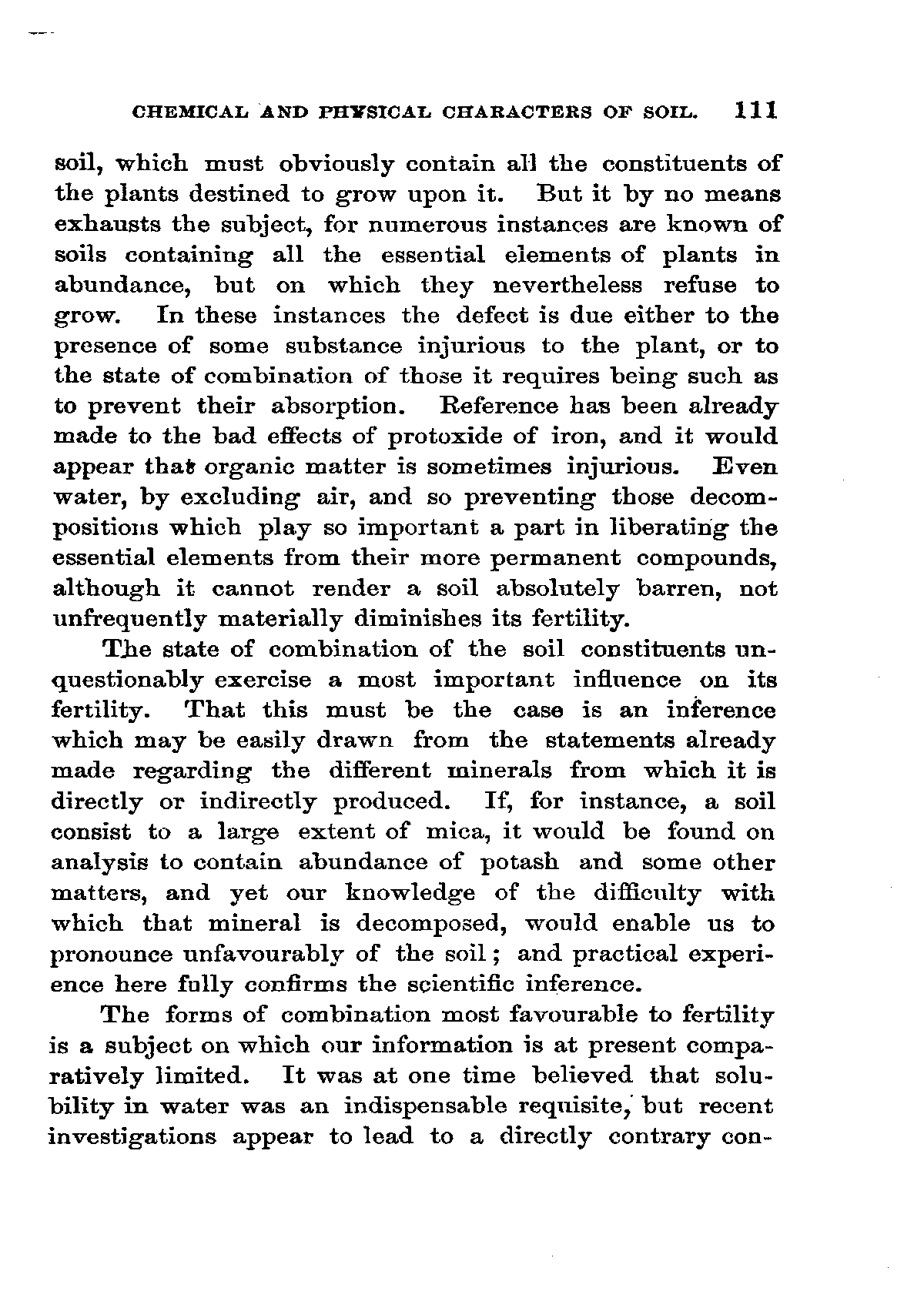 CHEMICAL AND PHYSICAL CHARACTERS OF SOIL. 111

soil, which must obviously contain all the constituents of the plants destined to grow upon it. But it by no means exhausts the subject, for numerous instances are known of soils containing all the essential elements of plants in abundance, but on which they nevertheless refuse to grow. In these instances the defect is due either to the presence of some substance injurious to the plant, or to the state of combination of those it requires being such as to prevent their absorption. Reference has been already made to the bad effects of protoxide of iron, and it would appear that organic matter is sometimes injurious. Even water, by excluding air, and so preventing those decompositions which play so important a part in liberating the essential elements from their more permanent compounds, although it cannot render a soil absolutely barren, not unfrequently materially diminishes its fertility.

The state of combination of the soil constituents unquestionably exercise a most important influence on its fertility. That this must be the case is an inference which may be easily drawn from the statements already made regarding the different minerals from which it is directly or indirectly produced. If, for instance, a soil consist to a large extent of mica, it would be found on analysis to contain abundance of potash and some other matters, and yet our knowledge of the difficulty with which that mineral is decomposed, would enable us to pronounce unfavourably of the soil; and practical experience here fully confirms the scientific inference.

The forms of combination most favourable to fertility is a subject on which our information is at present comparatively limited. It was at one time believed that solubility in water was an indispensable requisite, but recent investigations appear to lead to a directly contrary con-